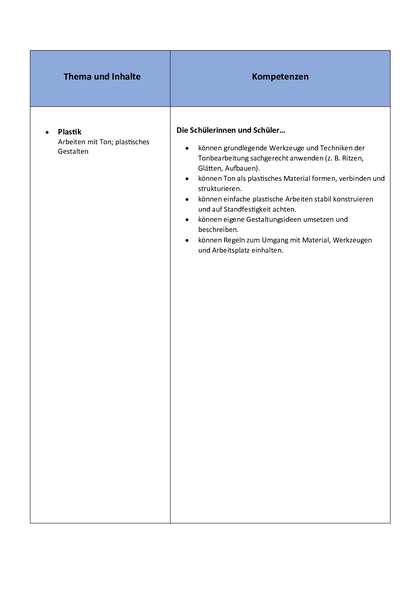 | Thema und Inhalte | Kompetenzen |
|---|---|
| • **Plastik** Arbeiten mit Ton; plastisches Gestalten | **Die Schülerinnen und Schüler…** • können grundlegende Werkzeuge und Techniken der Tonbearbeitung sachgerecht anwenden (z. B. Ritzen, Glätten, Aufbauen). • können Ton als plastisches Material formen, verbinden und strukturieren. • können einfache plastische Arbeiten stabil konstruieren und auf Standfestigkeit achten. • können eigene Gestaltungsideen umsetzen und beschreiben. • können Regeln zum Umgang mit Material, Werkzeugen und Arbeitsplatz einhalten. |